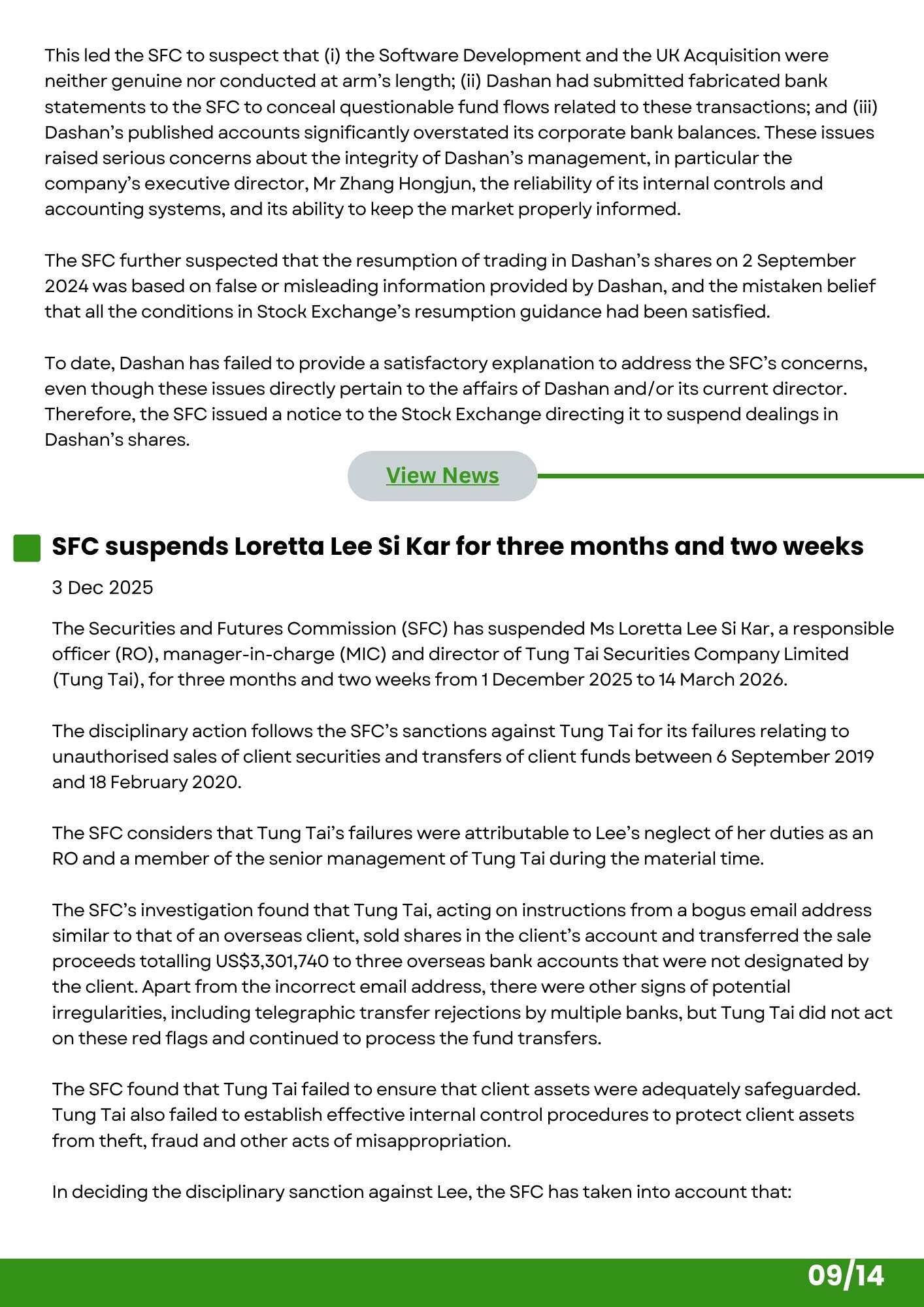 This led the SFC to suspect that (i) the Software Development and the UK Acquisition were neither genuine nor conducted at arm's length; (ii) Dashan had submitted fabricated bank statements to the SFC to conceal questionable fund flows related to these transactions; and (iii) Dashan's published accounts significantly overstated its corporate bank balances. These issues raised serious concerns about the integrity of Dashan's management, in particular the company's executive director, Mr Zhang Hongjun, the reliability of its internal controls and accounting systems, and its ability to keep the market properly informed.

The SFC further suspected that the resumption of trading in Dashan's shares on 2 September 2024 was based on false or misleading information provided by Dashan, and the mistaken belief that all the conditions in Stock Exchange's resumption guidance had been satisfied.

To date, Dashan has failed to provide a satisfactory explanation to address the SFC's concerns, even though these issues directly pertain to the affairs of Dashan and/or its current director. Therefore, the SFC issued a notice to the Stock Exchange directing it to suspend dealings in Dashan's shares.

View News

SFC suspends Loretta Lee Si Kar for three months and two weeks

3 Dec 2025

The Securities and Futures Commission (SFC) has suspended Ms Loretta Lee Si Kar, a responsible officer (RO), manager-in-charge (MIC) and director of Tung Tai Securities Company Limited (Tung Tai), for three months and two weeks from 1 December 2025 to 14 March 2026.

The disciplinary action follows the SFC's sanctions against Tung Tai for its failures relating to unauthorised sales of client securities and transfers of client funds between 6 September 2019 and 18 February 2020.

The SFC considers that Tung Tai's failures were attributable to Lee's neglect of her duties as an RO and a member of the senior management of Tung Tai during the material time.

The SFC's investigation found that Tung Tai, acting on instructions from a bogus email address similar to that of an overseas client, sold shares in the client's account and transferred the sale proceeds totalling US$3,301,740 to three overseas bank accounts that were not designated by the client. Apart from the incorrect email address, there were other signs of potential irregularities, including telegraphic transfer rejections by multiple banks, but Tung Tai did not act on these red flags and continued to process the fund transfers.

The SFC found that Tung Tai failed to ensure that client assets were adequately safeguarded. Tung Tai also failed to establish effective internal control procedures to protect client assets from theft, fraud and other acts of misappropriation.

In deciding the disciplinary sanction against Lee, the SFC has taken into account that:

09/14